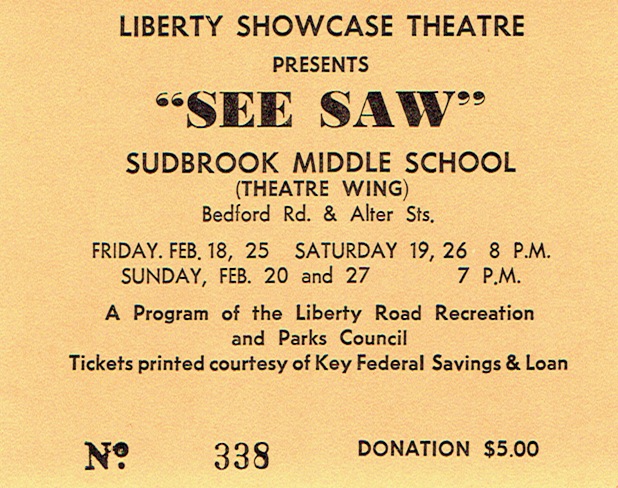 LIBERTY SHOWCASE THEATRE

PRESENTS

"SEE SAW"

SUDBROOK MIDDLE SCHOOL
(THEATRE WING)
Bedford Rd. & Alter Sts.

FRIDAY. FEB. 18, 25 SATURDAY 19, 26 8 P.M.
SUNDAY, FEB. 20 and 27 7 P.M.

A Program of the Liberty Road Recreation and Parks Council
Tickets printed courtesy of Key Federal Savings & Loan

№ 338 DONATION $5.00